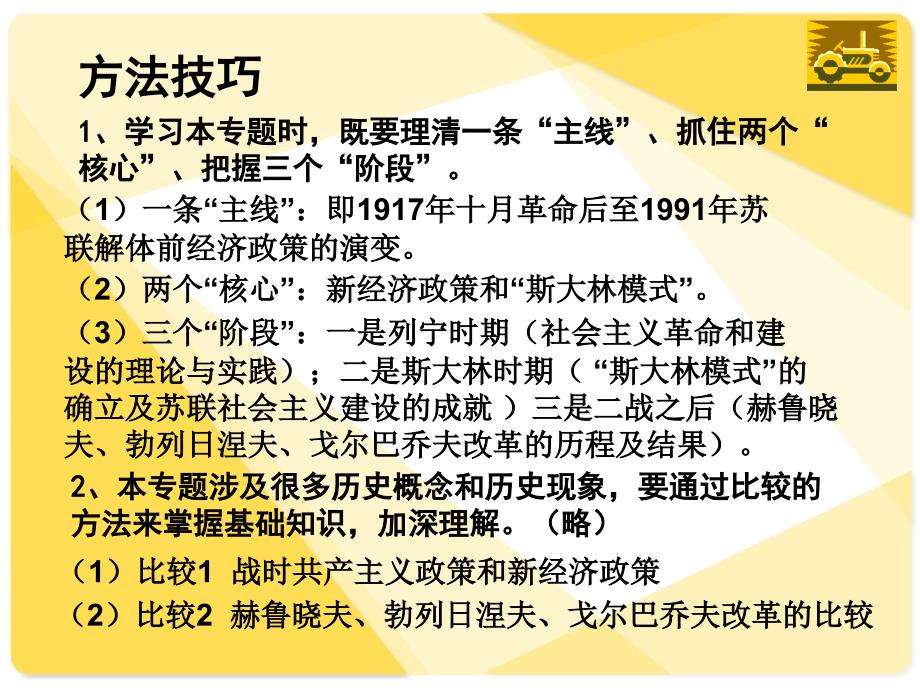 方法技巧

1、学习本专题时，既要理清一条“主线”、抓住两个“核心”、把握三个“阶段”。

（1）一条“主线”：即1917年十月革命后至1991年苏联解体前经济政策的演变。

（2）两个“核心”：新经济政策和“斯大林模式”。

（3）三个“阶段”：一是列宁时期（社会主义革命和建设的理论与实践）；二是斯大林时期（“斯大林模式”的确立及苏联社会主义建设的成就 ）三是二战之后（赫鲁晓夫、勃列日涅夫、戈尔巴乔夫改革的历程及结果）。

2、本专题涉及很多历史概念和历史现象，要通过比较的方法来掌握基础知识，加深理解。（略）

（1）比较1 战时共产主义政策和新经济政策

（2）比较2 赫鲁晓夫、勃列日涅夫、戈尔巴乔夫改革的比较